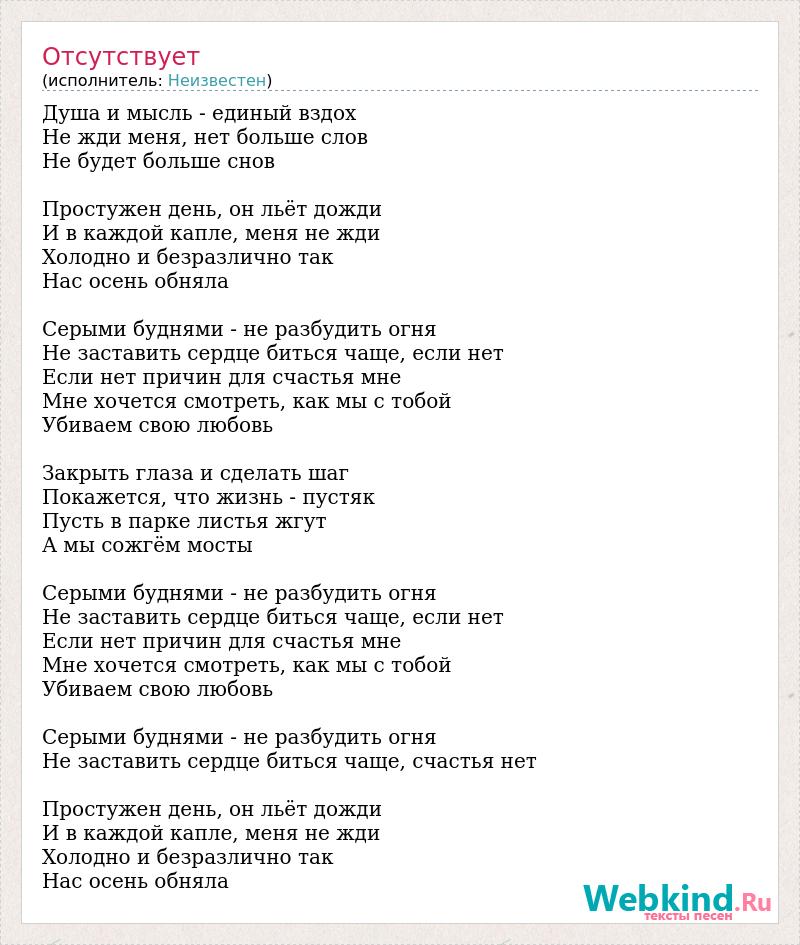 Отсутствует
(исполнитель: Неизвестен)

Душа и мысль - единый вздох
Не жди меня, нет больше слов
Не будет больше снов

Простужен день, он льёт дожди
И в каждой капле, меня не жди
Холодно и безразлично так
Нас осень обняла

Серыми буднями - не разбудить огня
Не заставить сердце биться чаще, если нет
Если нет причин для счастья мне
Мне хочется смотреть, как мы с тобой
Убиваем свою любовь

Закрыть глаза и сделать шаг
Покажется, что жизнь - пустяк
Пусть в парке листья жгут
А мы сожгём мосты

Серыми буднями - не разбудить огня
Не заставить сердце биться чаще, если нет
Если нет причин для счастья мне
Мне хочется смотреть, как мы с тобой
Убиваем свою любовь

Серыми буднями - не разбудить огня
Не заставить сердце биться чаще, счастья нет

Простужен день, он льёт дожди
И в каждой капле, меня не жди
Холодно и безразлично так
Нас осень обняла

Webkind.Ru
тексты песен